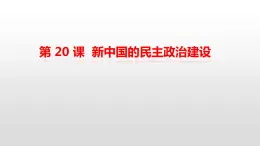 第 20 课 新中国的民主政治建设